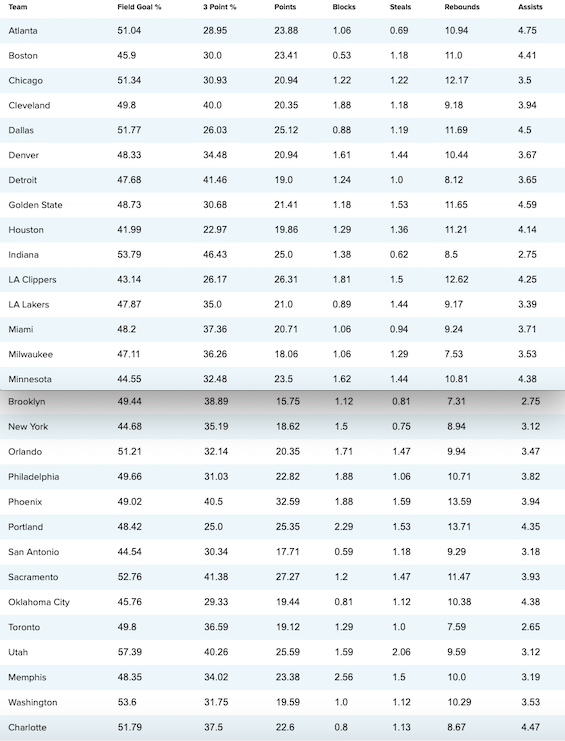 | Team | Field Goal % | 3 Point % | Points | Blocks | Steals | Rebounds | Assists |
|---|---|---|---|---|---|---|---|
| Atlanta | 51.04 | 28.95 | 23.88 | 1.06 | 0.69 | 10.94 | 4.75 |
| Boston | 45.9 | 30.0 | 23.41 | 0.53 | 1.18 | 11.0 | 4.41 |
| Chicago | 51.34 | 30.93 | 20.94 | 1.22 | 1.22 | 12.17 | 3.5 |
| Cleveland | 49.8 | 40.0 | 20.35 | 1.88 | 1.18 | 9.18 | 3.94 |
| Dallas | 51.77 | 26.03 | 25.12 | 0.88 | 1.19 | 11.69 | 4.5 |
| Denver | 48.33 | 34.48 | 20.94 | 1.61 | 1.44 | 10.44 | 3.67 |
| Detroit | 47.68 | 41.46 | 19.0 | 1.24 | 1.0 | 8.12 | 3.65 |
| Golden State | 48.73 | 30.68 | 21.41 | 1.18 | 1.53 | 11.65 | 4.59 |
| Houston | 41.99 | 22.97 | 19.86 | 1.29 | 1.36 | 11.21 | 4.14 |
| Indiana | 53.79 | 46.43 | 25.0 | 1.38 | 0.62 | 8.5 | 2.75 |
| LA Clippers | 43.14 | 26.17 | 26.31 | 1.81 | 1.5 | 12.62 | 4.25 |
| LA Lakers | 47.87 | 35.0 | 21.0 | 0.89 | 1.44 | 9.17 | 3.39 |
| Miami | 48.2 | 37.36 | 20.71 | 1.06 | 0.94 | 9.24 | 3.71 |
| Milwaukee | 47.11 | 36.26 | 18.06 | 1.06 | 1.29 | 7.53 | 3.53 |
| Minnesota | 44.55 | 32.48 | 23.5 | 1.62 | 1.44 | 10.81 | 4.38 |
| Brooklyn | 49.44 | 38.89 | 15.75 | 1.12 | 0.81 | 7.31 | 2.75 |
| New York | 44.68 | 35.19 | 18.62 | 1.5 | 0.75 | 8.94 | 3.12 |
| Orlando | 51.21 | 32.14 | 20.35 | 1.71 | 1.47 | 9.94 | 3.47 |
| Philadelphia | 49.66 | 31.03 | 22.82 | 1.88 | 1.06 | 10.71 | 3.82 |
| Phoenix | 49.02 | 40.5 | 32.59 | 1.88 | 1.59 | 13.59 | 3.94 |
| Portland | 48.42 | 25.0 | 25.35 | 2.29 | 1.53 | 13.71 | 4.35 |
| San Antonio | 44.54 | 30.34 | 17.71 | 0.59 | 1.18 | 9.29 | 3.18 |
| Sacramento | 52.76 | 41.38 | 27.27 | 1.2 | 1.47 | 11.47 | 3.93 |
| Oklahoma City | 45.76 | 29.33 | 19.44 | 0.81 | 1.12 | 10.38 | 4.38 |
| Toronto | 49.8 | 36.59 | 19.12 | 1.29 | 1.0 | 7.59 | 2.65 |
| Utah | 57.39 | 40.26 | 25.59 | 1.59 | 2.06 | 9.59 | 3.12 |
| Memphis | 48.35 | 34.02 | 23.38 | 2.56 | 1.5 | 10.0 | 3.19 |
| Washington | 53.6 | 31.75 | 19.59 | 1.0 | 1.12 | 10.29 | 3.53 |
| Charlotte | 51.79 | 37.5 | 22.6 | 0.8 | 1.13 | 8.67 | 4.47 |